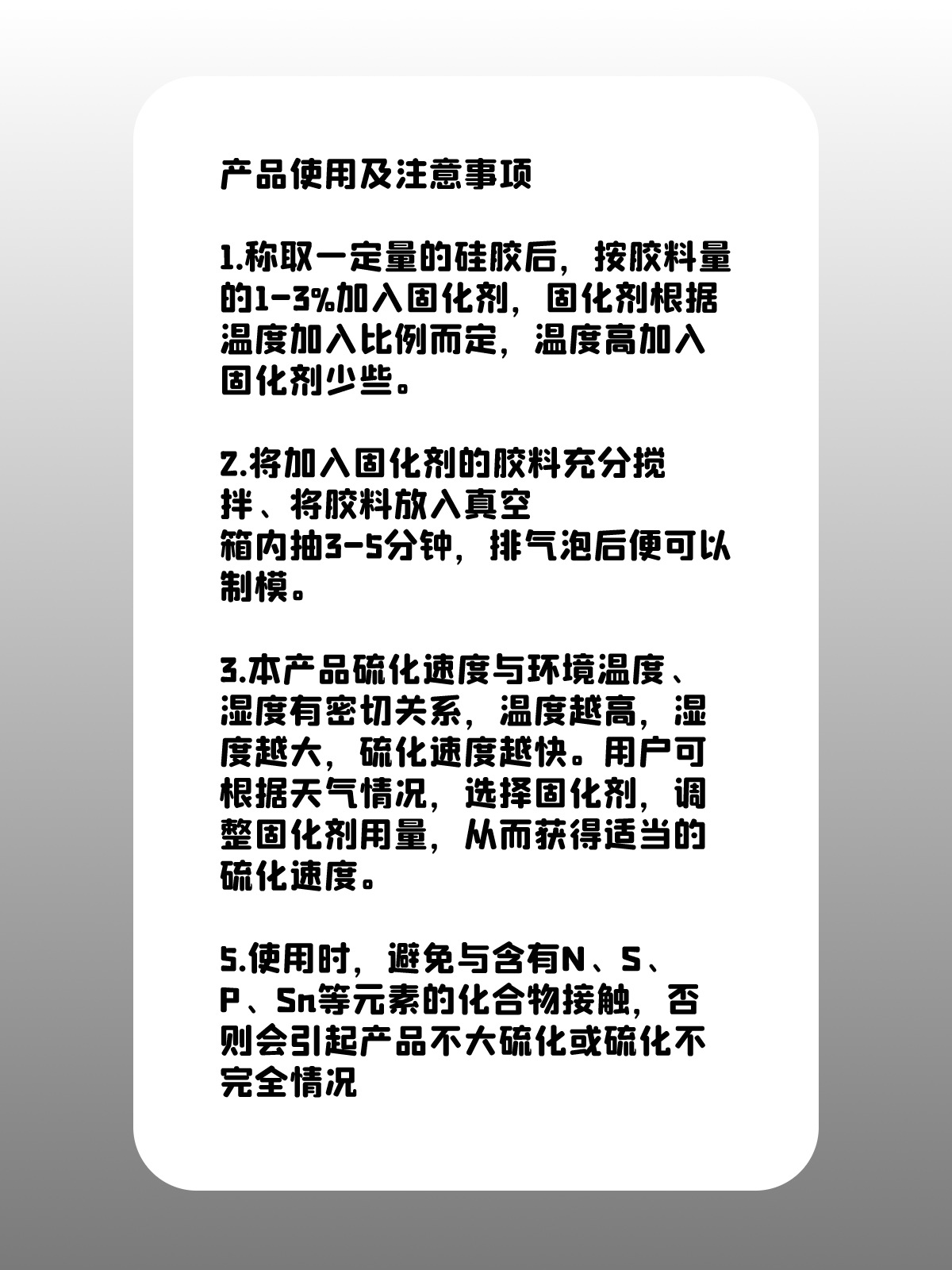 产品使用及注意事项

1.称取一定量的硅胶后，按胶料量的1-3%加入固化剂，固化剂根据温度加入比例而定，温度高加入固化剂少些。

2.将加入固化剂的胶料充分搅拌、将胶料放入真空箱内抽3-5分钟，排气泡后便可以制模。

3.本产品硫化速度与环境温度、湿度有密切关系，温度越高，湿度越大，硫化速度越快。用户可根据天气情况，选择固化剂，调整固化剂用量，从而获得适当的硫化速度。

5.使用时，避免与含有N、S、P、Sn等元素的化合物接触，否则会引起产品不大硫化或硫化不完全情况